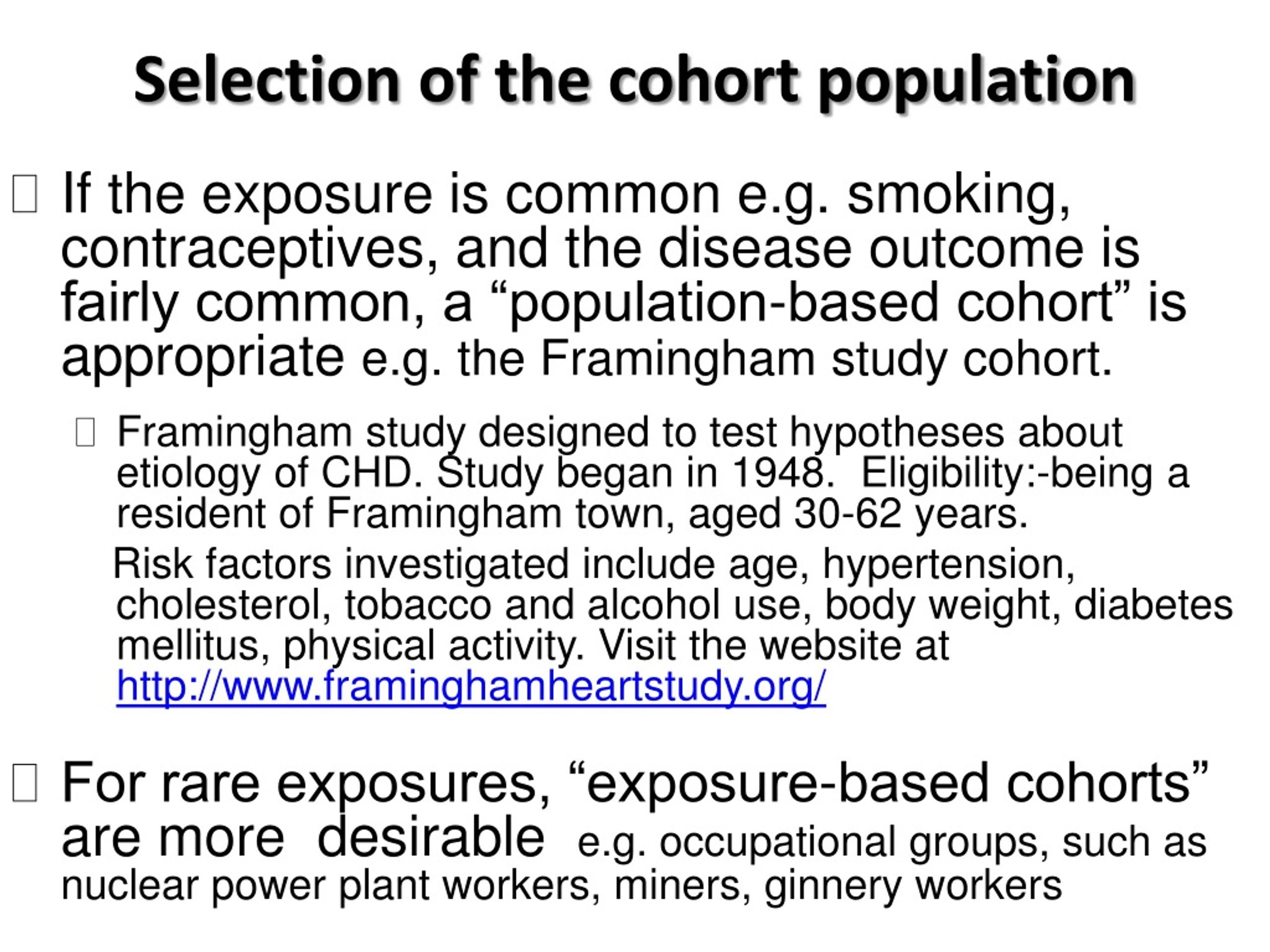 Selection of the cohort population

If the exposure is common e.g. smoking, contraceptives, and the disease outcome is fairly common, a “population-based cohort” is appropriate e.g. the Framingham study cohort.

Framingham study designed to test hypotheses about etiology of CHD. Study began in 1948. Eligibility:-being a resident of Framingham town, aged 30-62 years.

Risk factors investigated include age, hypertension, cholesterol, tobacco and alcohol use, body weight, diabetes mellitus, physical activity. Visit the website at http://www.framinghamheartstudy.org/

For rare exposures, “exposure-based cohorts” are more desirable e.g. occupational groups, such as nuclear power plant workers, miners, ginnery workers